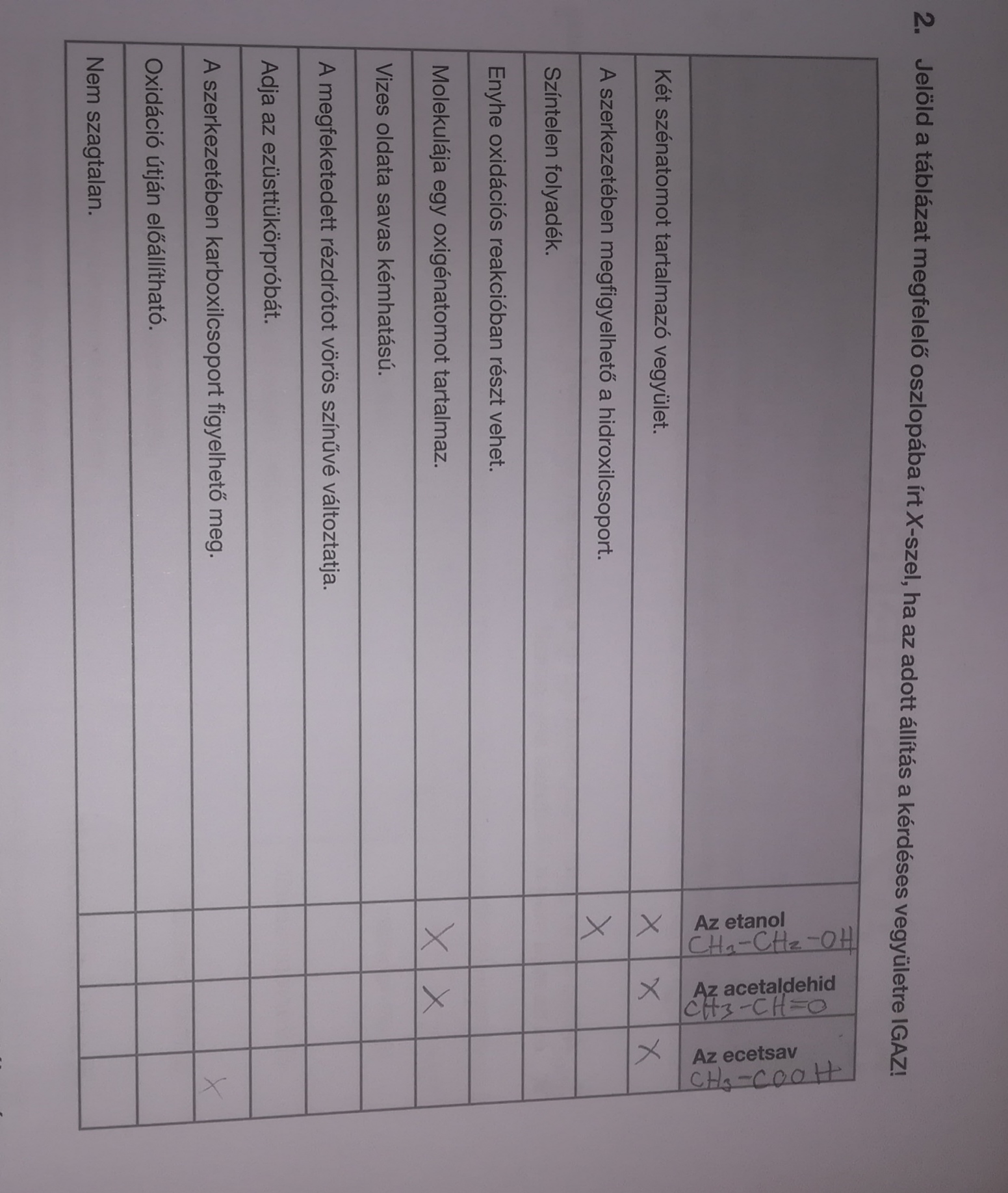 2. Jelöld a táblázat megfelelő oszlopába írt X-szel, ha az adott állítás a kérdéses vegyületre IGAZ!

| | Az etanol $CH_3-CH_2-OH$ | Az acetaldehid $CH_3-CH=O$ | Az ecetsav $CH_3-COOH$ |
|---|---|---|---|
| Két szénatomot tartalmazó vegyület. | X | X | X |
| A szerkezetében megfigyelhető a hidroxilcsoport. | X | | |
| Színtelen folyadék. | | | |
| Enyhe oxidációs reakcióban részt vehet. | | | |
| Molekulája egy oxigénatomot tartalmaz. | X | X | |
| Vizes oldata savas kémhatású. | | | |
| A megfeketedett rézdrótot vörös színűvé változtatja. | | | |
| Adja az ezüsttükörpróbát. | | | |
| A szerkezetében karboxilcsoport figyelhető meg. | | | X |
| Oxidáció útján előállítható. | | | |
| Nem szagtalan. | | | |